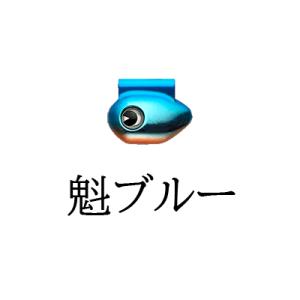 魁ブルー